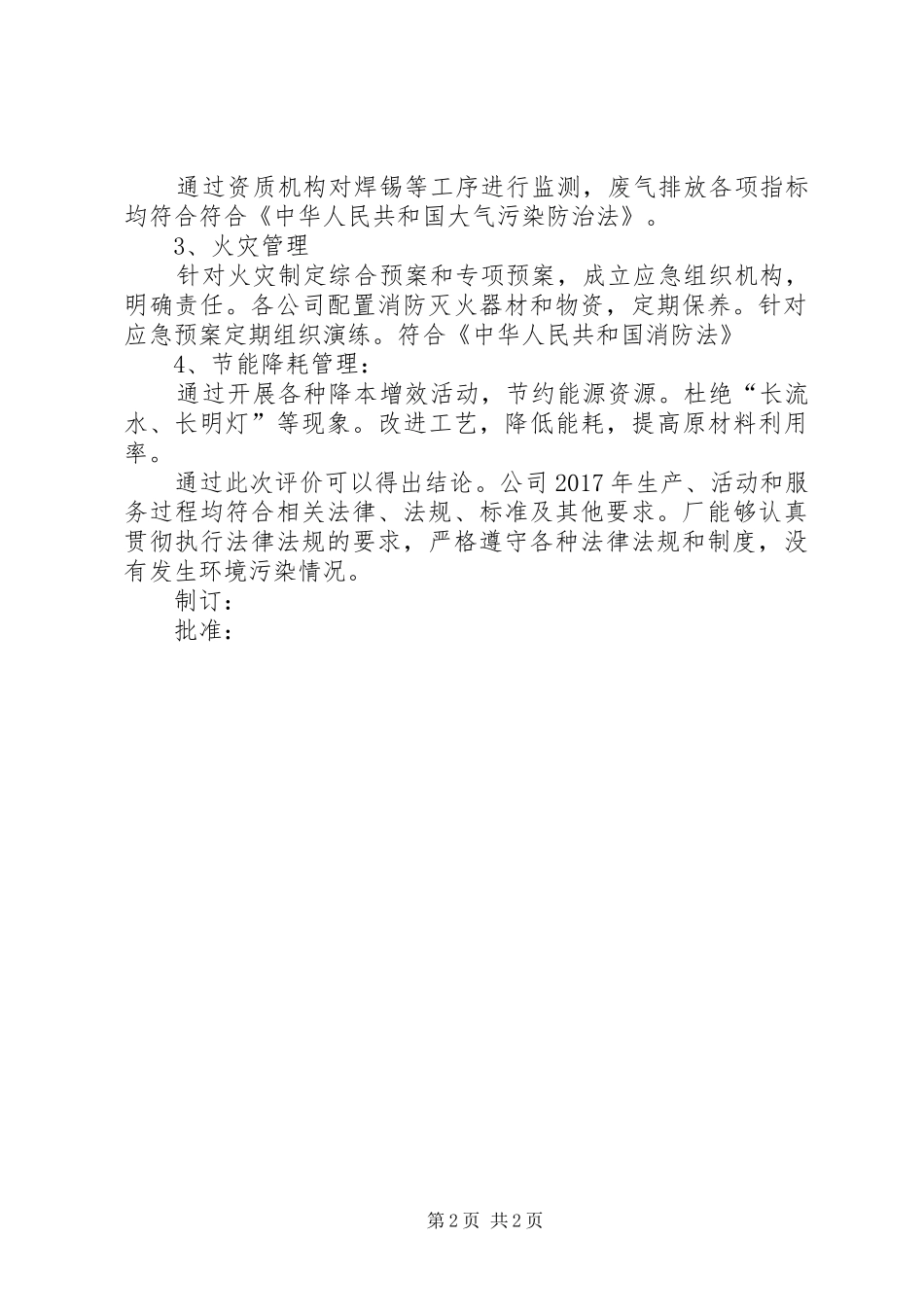 通过资质机构对焊锡等工序进行监测，废气排放各项指标均符合符合《中华人民共和国大气污染防治法》。

3、火灾管理

针对火灾制定综合预案和专项预案，成立应急组织机构，明确责任。各公司配置消防灭火器材和物资，定期保养。针对应急预案定期组织演练。符合《中华人民共和国消防法》

4、节能降耗管理：

通过开展各种降本增效活动，节约能源资源。杜绝“长流水、长明灯”等现象。改进工艺，降低能耗，提高原材料利用率。

通过此次评价可以得出结论。公司2017年生产、活动和服务过程均符合相关法律、法规、标准及其他要求。厂能够认真贯彻执行法律法规的要求，严格遵守各种法律法规和制度，没有发生环境污染情况。

制订：

批准：

第2页 共2页